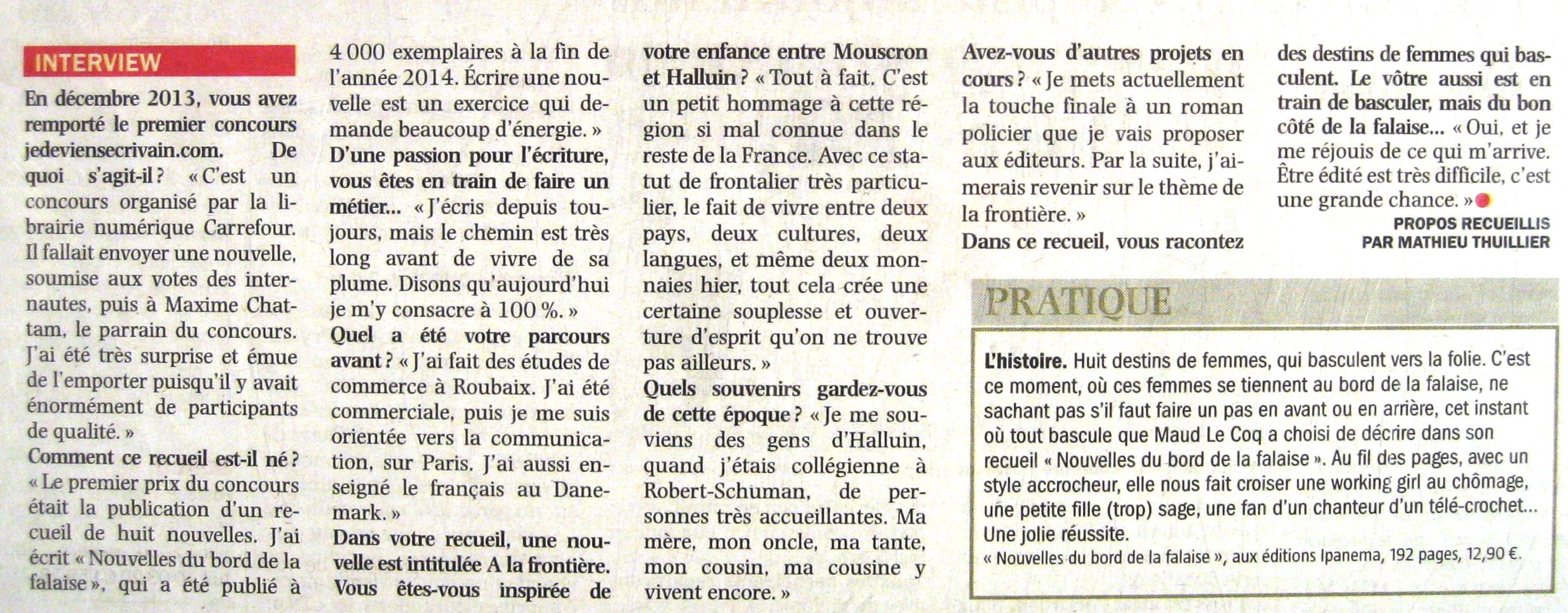 INTERVIEW

En décembre 2013, vous avez remporté le premier concours jedeviensecrivain.com. De quoi s'agit-il ? « C'est un concours organisé par la librairie numérique Carrefour. Il fallait envoyer une nouvelle, soumise aux votes des internautes, puis à Maxime Chattam, le parrain du concours. J'ai été très surprise et émue de l'emporter puisqu'il y avait énormément de participants de qualité. »

Comment ce recueil est-il né ? « Le premier prix du concours était la publication d'un recueil de huit nouvelles. J'ai écrit « Nouvelles du bord de la falaise », qui a été publié à 4 000 exemplaires à la fin de l'année 2014. Écrire une nouvelle est un exercice qui demande beaucoup d'énergie. »

D'une passion pour l'écriture, vous êtes en train de faire un métier... « J'écris depuis toujours, mais le chemin est très long avant de vivre de sa plume. Disons qu'aujourd'hui je m'y consacre à 100 %. »

Quel a été votre parcours avant ? « J'ai fait des études de commerce à Roubaix. J'ai été commerciale, puis je me suis orientée vers la communication, sur Paris. J'ai aussi enseigné le français au Danemark. »

Dans votre recueil, une nouvelle est intitulée A la frontière. Vous êtes-vous inspirée de votre enfance entre Mouscron et Halluin ? « Tout à fait. C'est un petit hommage à cette région si mal connue dans le reste de la France. Avec ce statut de frontalier très particulier, le fait de vivre entre deux pays, deux cultures, deux langues, et même deux monnaies hier, tout cela crée une certaine souplesse et ouverture d'esprit qu'on ne trouve pas ailleurs. »

Quels souvenirs gardez-vous de cette époque ? « Je me souviens des gens d'Halluin, quand j'étais collégienne à Robert-Schuman, de personnes très accueillantes. Ma mère, mon oncle, ma tante, mon cousin, ma cousine y vivent encore. »

Avez-vous d'autres projets en cours ? « Je mets actuellement la touche finale à un roman policier que je vais proposer aux éditeurs. Par la suite, j'aimerais revenir sur le thème de la frontière. »

Dans ce recueil, vous racontez des destins de femmes qui basculent. Le vôtre aussi est en train de basculer, mais du bon côté de la falaise... « Oui, et je me réjouis de ce qui m'arrive. Être édité est très difficile, c'est une grande chance. »

PROPOS RECUEILLIS PAR MATHIEU THUILLIER

PRATIQUE

L'histoire. Huit destins de femmes, qui basculent vers la folie. C'est ce moment, où ces femmes se tiennent au bord de la falaise, ne sachant pas s'il faut faire un pas en avant ou en arrière, cet instant où tout bascule que Maud Le Coq a choisi de décrire dans son recueil « Nouvelles du bord de la falaise ». Au fil des pages, avec un style accrocheur, elle nous fait croiser une working girl au chômage, une petite fille (trop) sage, une fan d'un chanteur d'un télé-crochet... Une jolie réussite.

« Nouvelles du bord de la falaise », aux éditions Ipanema, 192 pages, 12,90 €.